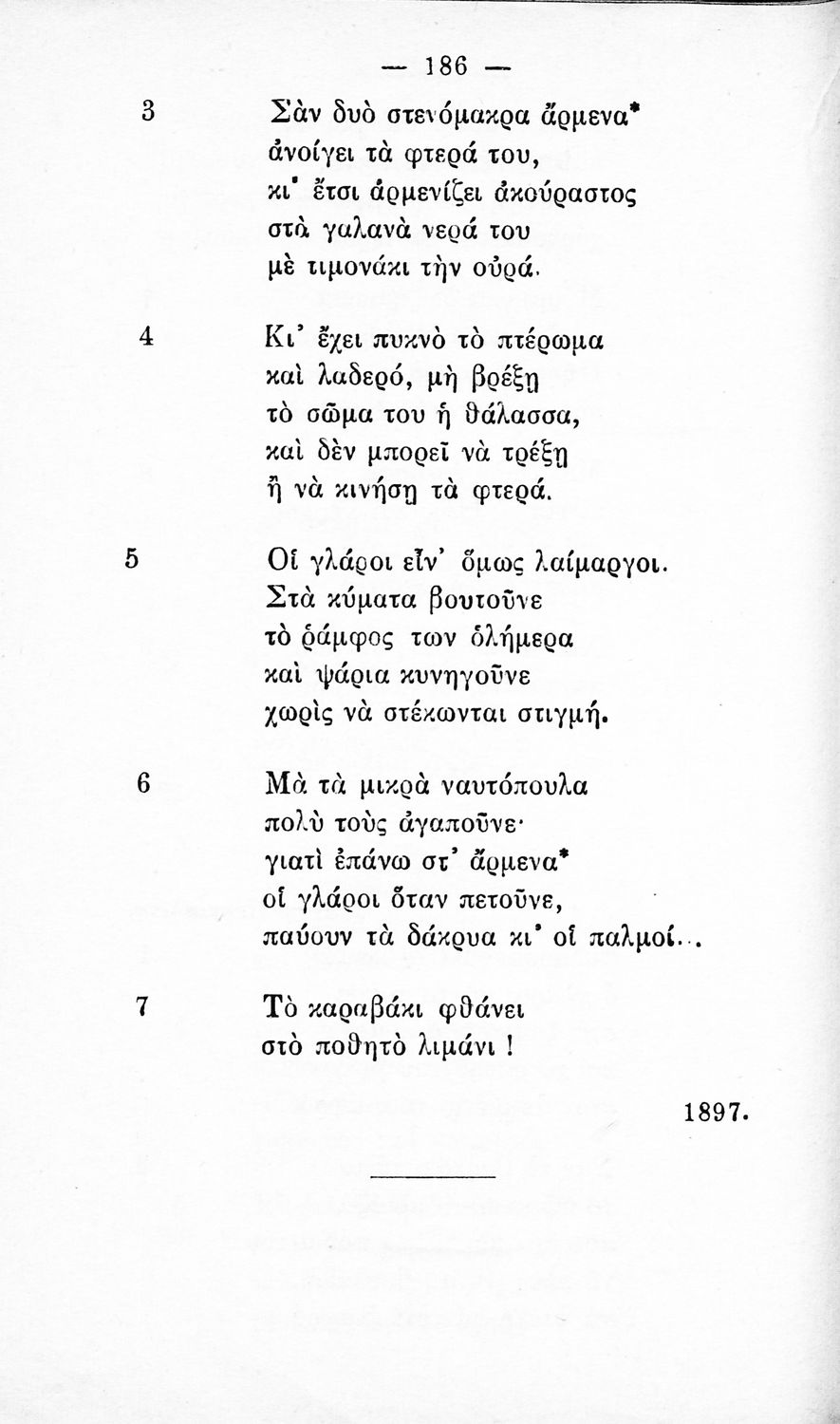 — 186 —

3 Σὰν δυὸ στενόμακρα ἄρμενα*
ἀνοίγει τὰ φτερά του,
κι' ἔτσι ἀρμενίζει ἀκούραστος
στὰ γαλανὰ νερά του
μὲ τιμονάκι τὴν οὐρά.

4 Κι' ἔχει πυκνὸ τὸ πτέρωμα
καὶ λαδερό, μὴ βρέξῃ
τὸ σῶμα του ἡ θάλασσα,
καὶ δὲν μπορεῖ νὰ τρέξῃ
ἢ νὰ κινήσῃ τὰ φτερά.

5 Οἱ γλάροι εἶν' ὅμως λαίμαργοι.
Στὰ κύματα βουτοῦνε
τὸ ῥάμφος των ὁλήμερα
καὶ ψάρια κυνηγοῦνε
χωρὶς νὰ στέκωνται στιγμή.

6 Μὰ τὰ μικρὰ ναυτόπουλα
πολὺ τοὺς ἀγαποῦνε·
γιατὶ ἐπάνω στ' ἄρμενα*
οἱ γλάροι ὅταν πετοῦνε,
παύουν τὰ δάκρυα κι' οἱ παλμοί...

7 Τὸ καραβάκι φθάνει
στὸ ποθητὸ λιμάνι !

1897.